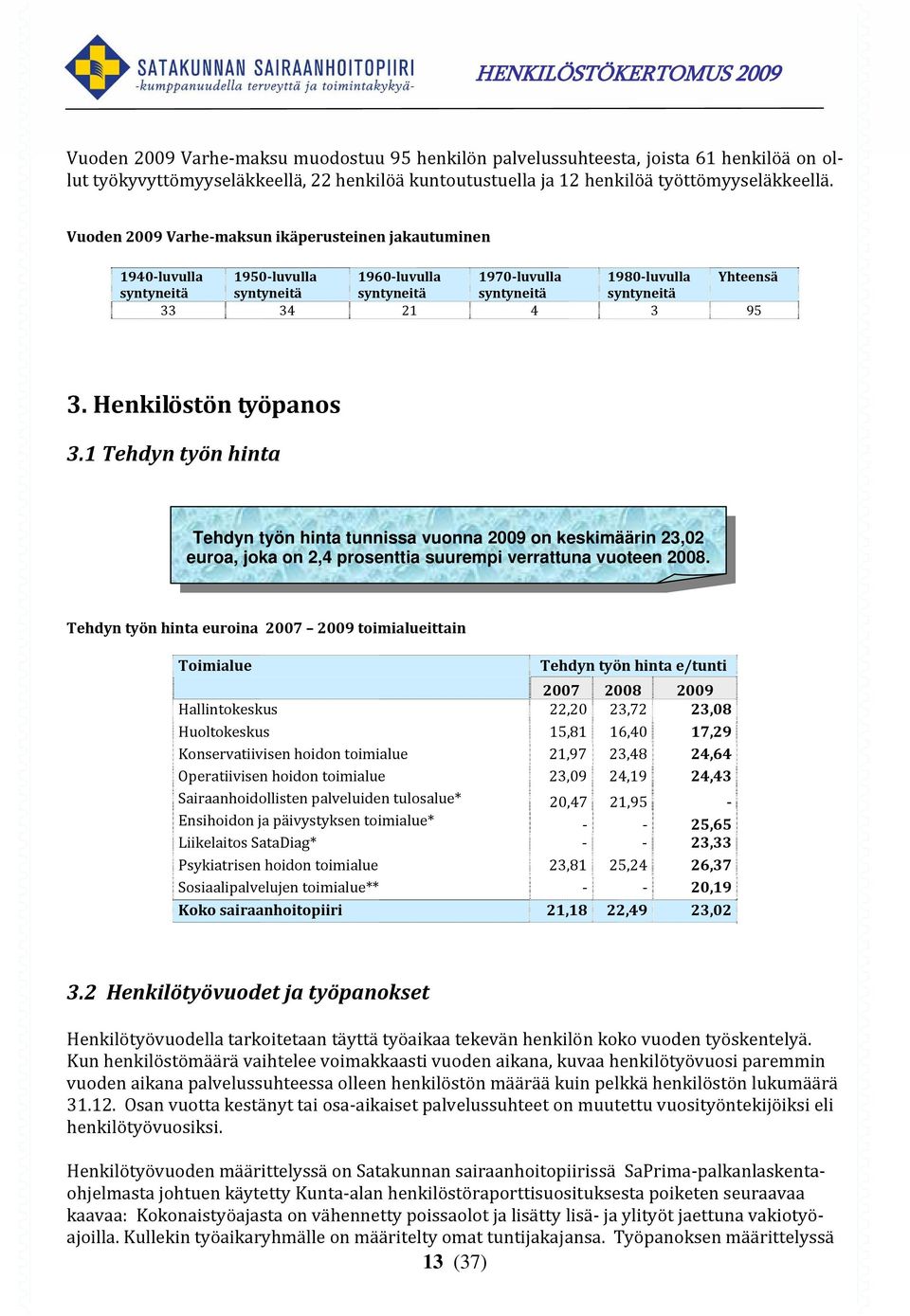 SATAKUNNAN SAIRAANHOITOPIIRI
-kumppanuudella terveyttä ja toimintakykyä-

HENKILÖSTÖKERTOMUS 2009

Vuoden 2009 Varhe-maksu muodostuu 95 henkilön palvelussuhteesta, joista 61 henkilöä on ollut työkyvyttömyyseläkkeellä, 22 henkilöä kuntoutustuella ja 12 henkilöä työttömyyseläkkeellä.

Vuoden 2009 Varhe-maksun ikäperusteinen jakautuminen

| 1940-luvulla syntyneitä | 1950-luvulla syntyneitä | 1960-luvulla syntyneitä | 1970-luvulla syntyneitä | 1980-luvulla syntyneitä | Yhteensä |
|---|---|---|---|---|---|
| 33 | 34 | 21 | 4 | 3 | 95 |

3. Henkilöstön työpanos

3.1 Tehdyn työn hinta

Tehdyn työn hinta tunnissa vuonna 2009 on keskimäärin 23,02 euroa, joka on 2,4 prosenttia suurempi verrattuna vuoteen 2008.

Tehdyn työn hinta euroina 2007 – 2009 toimialueittain

| Toimialue | Tehdyn työn hinta e/tunti | | |
|---|---|---|---|
| | 2007 | 2008 | 2009 |
| Hallintokeskus | 22,20 | 23,72 | 23,08 |
| Huoltokeskus | 15,81 | 16,40 | 17,29 |
| Konservatiivisen hoidon toimialue | 21,97 | 23,48 | 24,64 |
| Operatiivisen hoidon toimialue | 23,09 | 24,19 | 24,43 |
| Sairaanhoidollisten palveluiden tulosalue* | 20,47 | 21,95 | - |
| Ensihoidon ja päivystyksen toimialue* | - | - | 25,65 |
| Liikelaitos SataDiag* | - | - | 23,33 |
| Psykiatrisen hoidon toimialue | 23,81 | 25,24 | 26,37 |
| Sosiaalipalvelujen toimialue** | - | - | 20,19 |
| Koko sairaanhoitopiiri | 21,18 | 22,49 | 23,02 |

3.2 Henkilötyövuodet ja työpanokset

Henkilötyövuodella tarkoitetaan täyttä työaikaa tekevän henkilön koko vuoden työskentelyä. Kun henkilöstömäärä vaihtelee voimakkaasti vuoden aikana, kuvaa henkilötyövuosi paremmin vuoden aikana palvelussuhteessa olleen henkilöstön määrää kuin pelkkä henkilöstön lukumäärä 31.12. Osan vuotta kestänyt tai osa-aikaiset palvelussuhteet on muutettu vuosityöntekijöiksi eli henkilötyövuosiksi.

Henkilötyövuoden määrittelyssä on Satakunnan sairaanhoitopiirissä SaPrima-palkanlaskentaohjelmasta johtuen käytetty Kunta-alan henkilöstöraporttisuosituksesta poiketen seuraavaa kaavaa: Kokonaistyöajasta on vähennetty poissaolot ja lisätty lisä- ja ylityöt jaettuna vakiotyöajoilla. Kullekin työaikaryhmälle on määritelty omat tuntijakajansa. Työpanoksen määrittelyssä

13 (37)